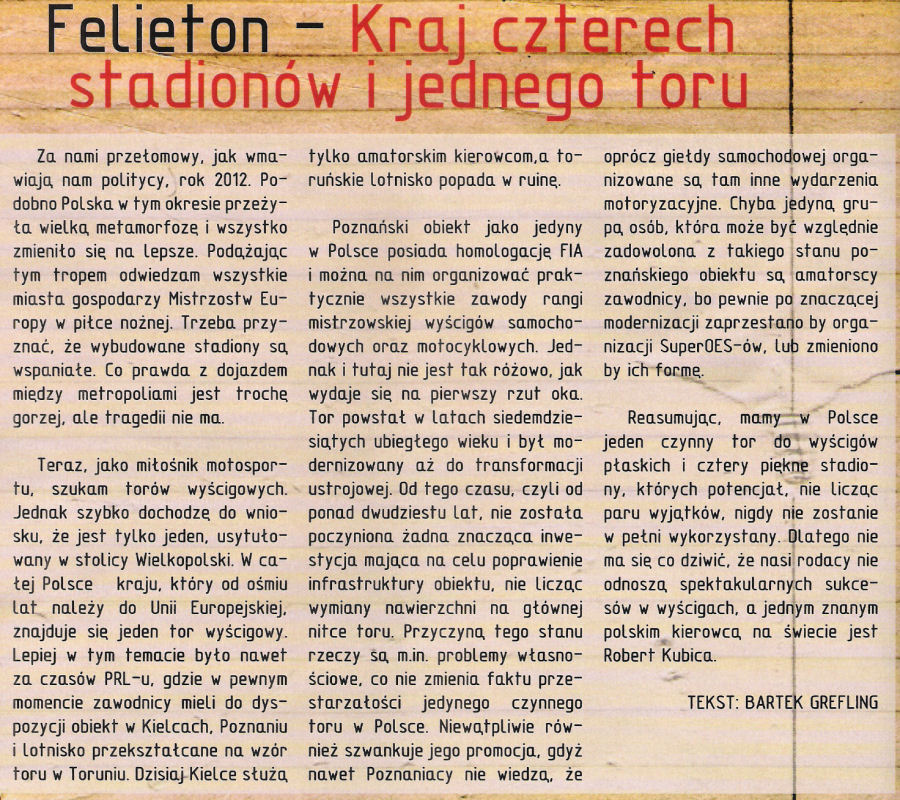 Felieton – Kraj czterech stadionów i jednego toru

Za nami przełomowy, jak wmawiają nam politycy, rok 2012. Podobno Polska w tym okresie przeżyła wielką metamorfozę i wszystko zmieniło się na lepsze. Podążając tym tropem odwiedzam wszystkie miasta gospodarzy Mistrzostw Europy w piłce nożnej. Trzeba przyznać, że wybudowane stadiony są wspaniałe. Co prawda z dojazdem między metropoliami jest trochę gorzej, ale tragedii nie ma.

Teraz, jako miłośnik motosportu, szukam torów wyścigowych. Jednak szybko dochodzę do wniosku, że jest tylko jeden, usytułowany w stolicy Wielkopolski. W całej Polsce kraju, który od ośmiu lat należy do Unii Europejskiej, znajduje się jeden tor wyścigowy. Lepiej w tym temacie było nawet za czasów PRL-u, gdzie w pewnym momencie zawodnicy mieli do dyspozycji obiekt w Kielcach, Poznaniu i lotnisko przekształcane na wzór toru w Toruniu. Dzisiaj Kielce służą tylko amatorskim kierowcom,a toruńskie lotnisko popada w ruinę.

Poznański obiekt jako jedyny w Polsce posiada homologację FIA i można na nim organizować praktycznie wszystkie zawody rangi mistrzowskiej wyścigów samochodowych oraz motocyklowych. Jednak i tutaj nie jest tak różowo, jak wydaje się na pierwszy rzut oka. Tor powstał w latach siedemdziesiątych ubiegłego wieku i był modernizowany aż do transformacji ustrojowej. Od tego czasu, czyli od ponad dwudziestu lat, nie została poczyniona żadna znacząca inwestycja mająca na celu poprawienie infrastruktury obiektu, nie licząc wymiany nawierzchni na głównej nitce toru. Przyczyną tego stanu rzeczy są m.in. problemy własnościowe, co nie zmienia faktu przestarzałości jedynego czynnego toru w Polsce. Niewątpliwie również szwankuje jego promocja, gdyż nawet Poznaniacy nie wiedzą, że oprócz giełdy samochodowej organizowane są tam inne wydarzenia motoryzacyjne. Chyba jedyną grupą osób, która może być względnie zadowolona z takiego stanu poznańskiego obiektu są amatorscy zawodnicy, bo pewnie po znaczącej modernizacji zaprzestano by organizacji SuperOES-ów, lub zmieniono by ich formę.

Reasumując, mamy w Polsce jeden czynny tor do wyścigów płaskich i cztery piękne stadiony, których potencjał, nie licząc paru wyjątków, nigdy nie zostanie w pełni wykorzystany. Dlatego nie ma się co dziwić, że nasi rodacy nie odnoszą spektakularnych sukcesów w wyścigach, a jednym znanym polskim kierowcą na świecie jest Robert Kubica.

TEKST: BARTEK GREFLING